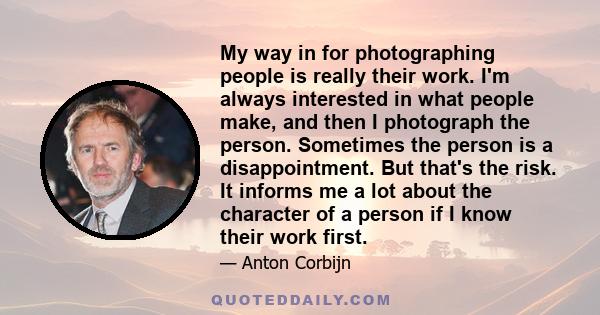 My way in for photographing people is really their work. I'm always interested in what people make, and then I photograph the person. Sometimes the person is a disappointment. But that's the risk. It informs me a lot about the character of a person if I know their work first.

— Anton Corbijn

QUOTEDDAILY.COM